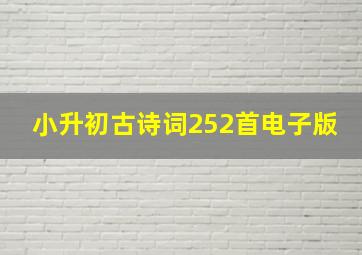 小升初古诗词252首电子版